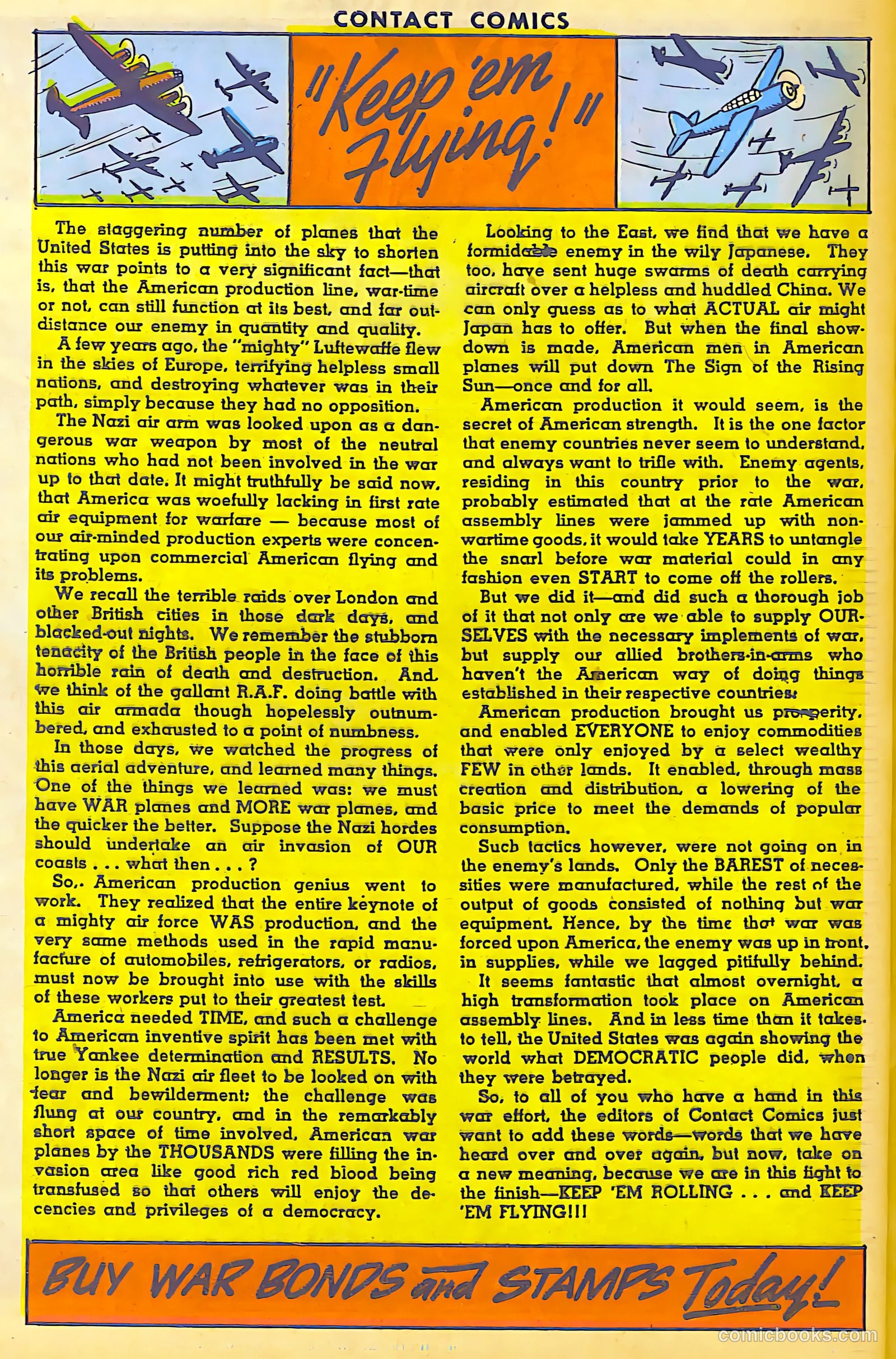 CONTACT COMICS

"Keep 'em Flying!"

The staggering number of planes that the United States is putting into the sky to shorten this war points to a very significant fact—that is, that the American production line, war-time or not, can still function at its best, and far outdistance our enemy in quantity and quality.

A few years ago, the "mighty" Luftewaffe flew in the skies of Europe, terrifying helpless small nations, and destroying whatever was in their path, simply because they had no opposition.

The Nazi air arm was looked upon as a dangerous war weapon by most of the neutral nations who had not been involved in the war up to that date. It might truthfully be said now, that America was woefully lacking in first rate air equipment for warfare — because most of our air-minded production experts were concentrating upon commercial American flying and its problems.

We recall the terrible raids over London and other British cities in those dark days, and blacked-out nights. We remember the stubborn tenacity of the British people in the face of this horrible rain of death and destruction. And we think of the gallant R.A.F. doing battle with this air armada though hopelessly outnumbered, and exhausted to a point of numbness.

In those days, we watched the progress of this aerial adventure, and learned many things. One of the things we learned was: we must have WAR planes and MORE war planes, and the quicker the better. Suppose the Nazi hordes should undertake an air invasion of OUR coasts . . . what then . . . ?

So,. American production genius went to work. They realized that the entire keynote of a mighty air force WAS production, and the very same methods used in the rapid manufacture of automobiles, refrigerators, or radios, must now be brought into use with the skills of these workers put to their greatest test.

America needed TIME, and such a challenge to American inventive spirit has been met with true Yankee determination and RESULTS. No longer is the Nazi air fleet to be looked on with fear and bewilderment; the challenge was flung at our country, and in the remarkably short space of time involved, American war planes by the THOUSANDS were filling the invasion area like good rich red blood being transfused so that others will enjoy the decencies and privileges of a democracy.

Looking to the East, we find that we have a formidable enemy in the wily Japanese. They too, have sent huge swarms of death carrying aircraft over a helpless and huddled China. We can only guess as to what ACTUAL air might Japan has to offer. But when the final showdown is made, American men in American planes will put down The Sign of the Rising Sun—once and for all.

American production it would seem, is the secret of American strength. It is the one factor that enemy countries never seem to understand, and always want to trifle with. Enemy agents, residing in this country prior to the war, probably estimated that at the rate American assembly lines were jammed up with non-wartime goods, it would take YEARS to untangle the snarl before war material could in any fashion even START to come off the rollers.

But we did it—and did such a thorough job of it that not only are we able to supply OURSELVES with the necessary implements of war, but supply our allied brothers-in-arms who haven't the American way of doing things established in their respective countries.

American production brought us prosperity, and enabled EVERYONE to enjoy commodities that were only enjoyed by a select wealthy FEW in other lands. It enabled, through mass creation and distribution, a lowering of the basic price to meet the demands of popular consumption.

Such tactics however, were not going on in the enemy's lands. Only the BAREST of necessities were manufactured, while the rest of the output of goods consisted of nothing but war equipment. Hence, by the time that war was forced upon America, the enemy was up in front, in supplies, while we lagged pitifully behind.

It seems fantastic that almost overnight, a high transformation took place on American assembly lines. And in less time than it takes to tell, the United States was again showing the world what DEMOCRATIC people did, when they were betrayed.

So, to all of you who have a hand in this war effort, the editors of Contact Comics just want to add these words—words that we have heard over and over again, but now, take on a new meaning, because we are in this fight to the finish—KEEP 'EM ROLLING . . . and KEEP 'EM FLYING!!!

BUY WAR BONDS and STAMPS Today!

comicbooks.com